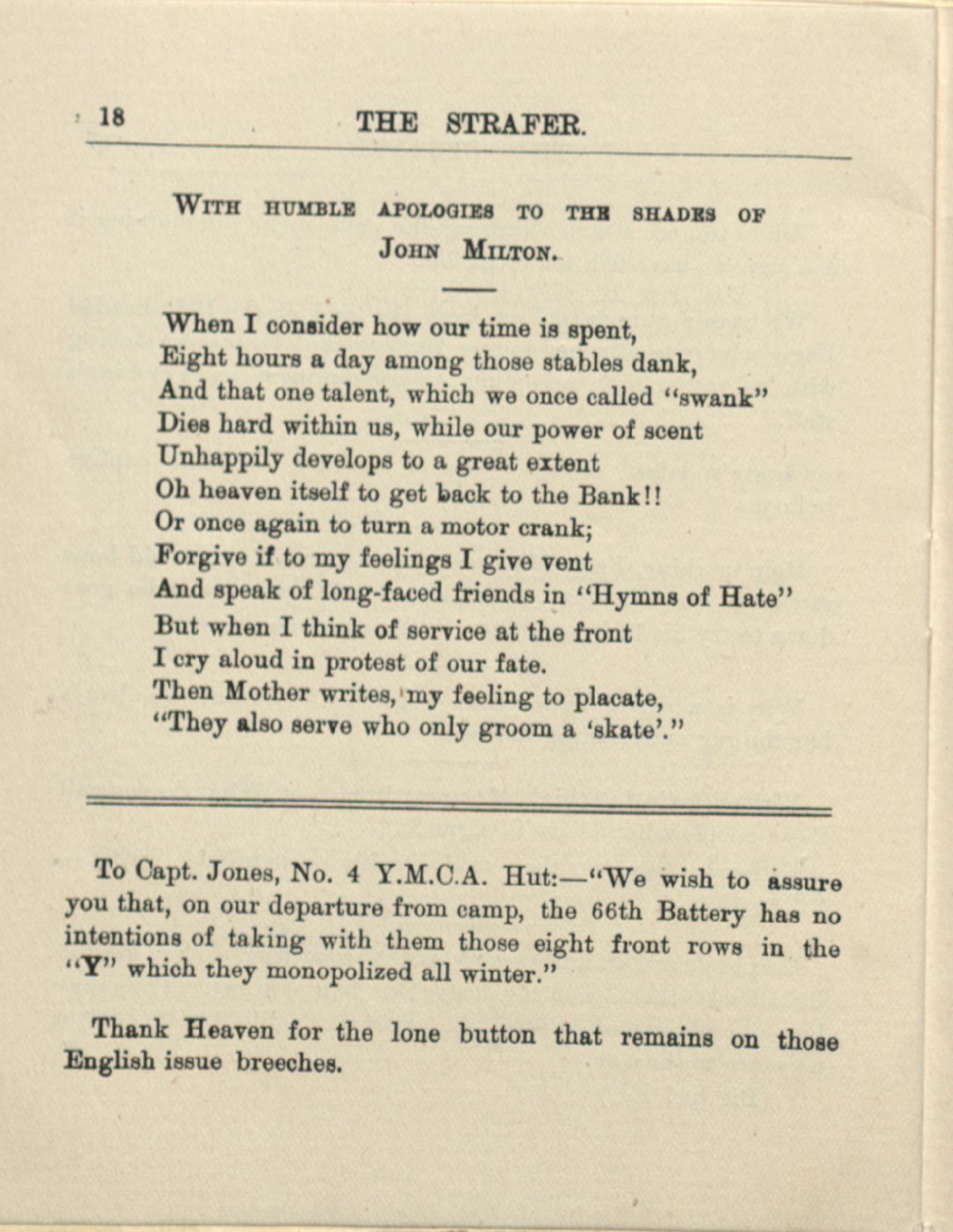 18 THE STRAFER.

WITH HUMBLE APOLOGIES TO THE SHADES OF JOHN MILTON.

When I consider how our time is spent,
Eight hours a day among those stables dank,
And that one talent, which we once called "swank"
Dies hard within us, while our power of scent
Unhappily develops to a great extent
Oh heaven itself to get back to the Bank!!
Or once again to turn a motor crank;
Forgive if to my feelings I give vent
And speak of long-faced friends in "Hymns of Hate"
But when I think of service at the front
I cry aloud in protest of our fate.
Then Mother writes, my feeling to placate,
"They also serve who only groom a 'skate'."

To Capt. Jones, No. 4 Y.M.C.A. Hut:—"We wish to assure you that, on our departure from camp, the 66th Battery has no intentions of taking with them those eight front rows in the "Y" which they monopolized all winter."

Thank Heaven for the lone button that remains on those English issue breeches.